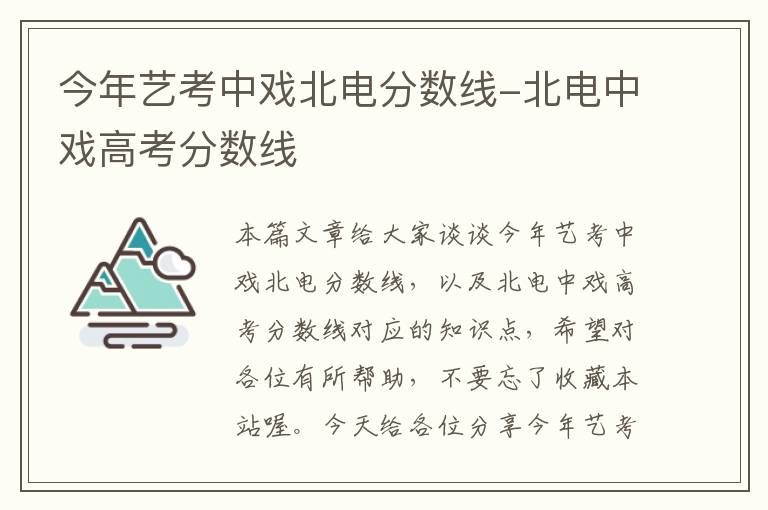 今年艺考中戏北电分数线-北电中戏高考分数线

本篇文章给大家谈谈今年艺考中戏北电分数线，以及北电中戏高考分数线对应的知识点，希望对各位有所帮助，不要忘了收藏本站喔。今天给各位分享今年艺考